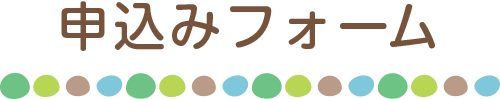 申込みフォーム